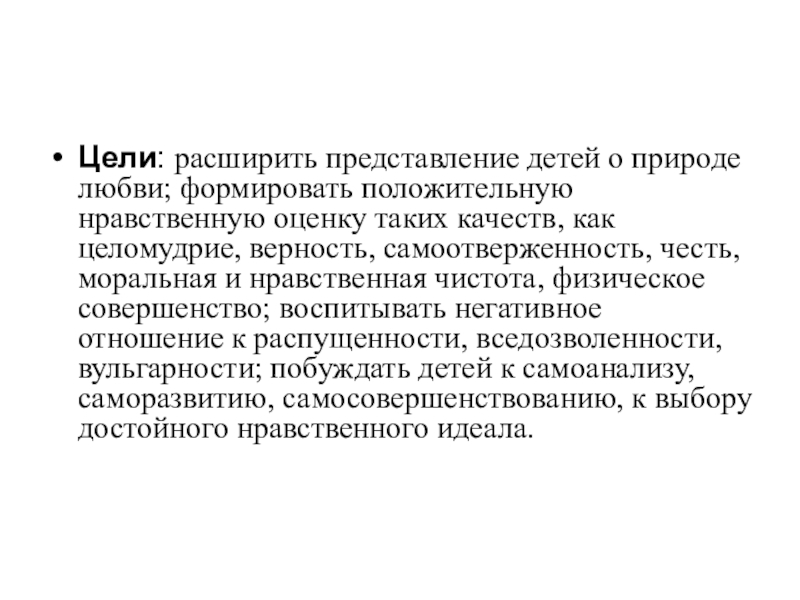 • Цели: расширить представление детей о природе любви; формировать положительную нравственную оценку таких качеств, как целомудрие, верность, самоотверженность, честь, моральная и нравственная чистота, физическое совершенство; воспитывать негативное отношение к распущенности, вседозволенности, вульгарности; побуждать детей к самоанализу, саморазвитию, самосовершенствованию, к выбору достойного нравственного идеала.